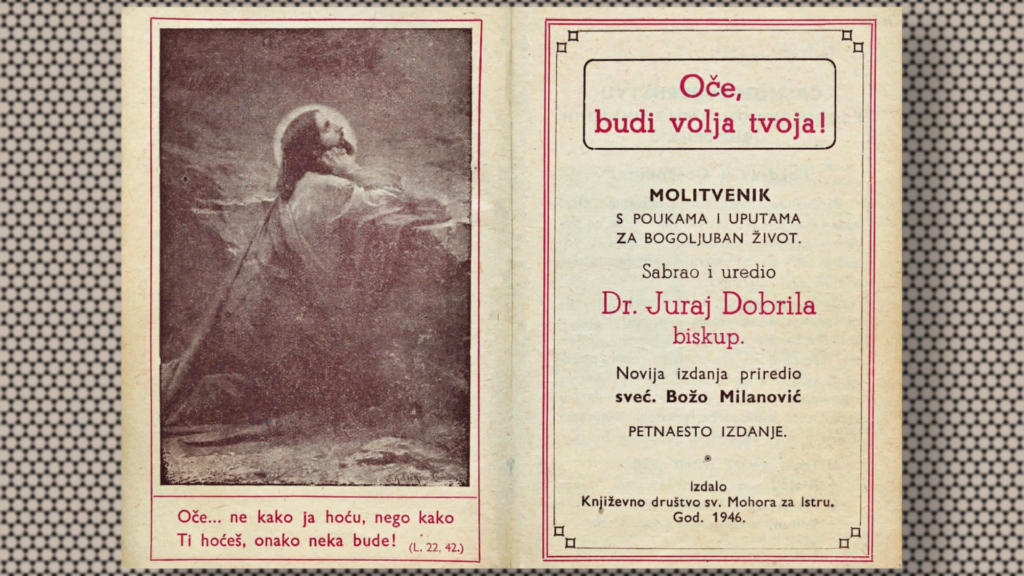 Oče... ne kako ja hoću, nego kako Ti hoćeš, onako neka bude! (L. 22, 42.)

Oče, budi volja tvoja!

MOLITVENIK
S POUKAMA I UPUTAMA ZA BOGOLJUBAN ŽIVOT.

Sabrao i uredio
Dr. Juraj Dobrila
biskup.

Novija izdanja priredio
sveć. Božo Milanović

PETNAESTO IZDANJE.

Izdalo
Književno društvo sv. Mohora za Istru.
God. 1946.